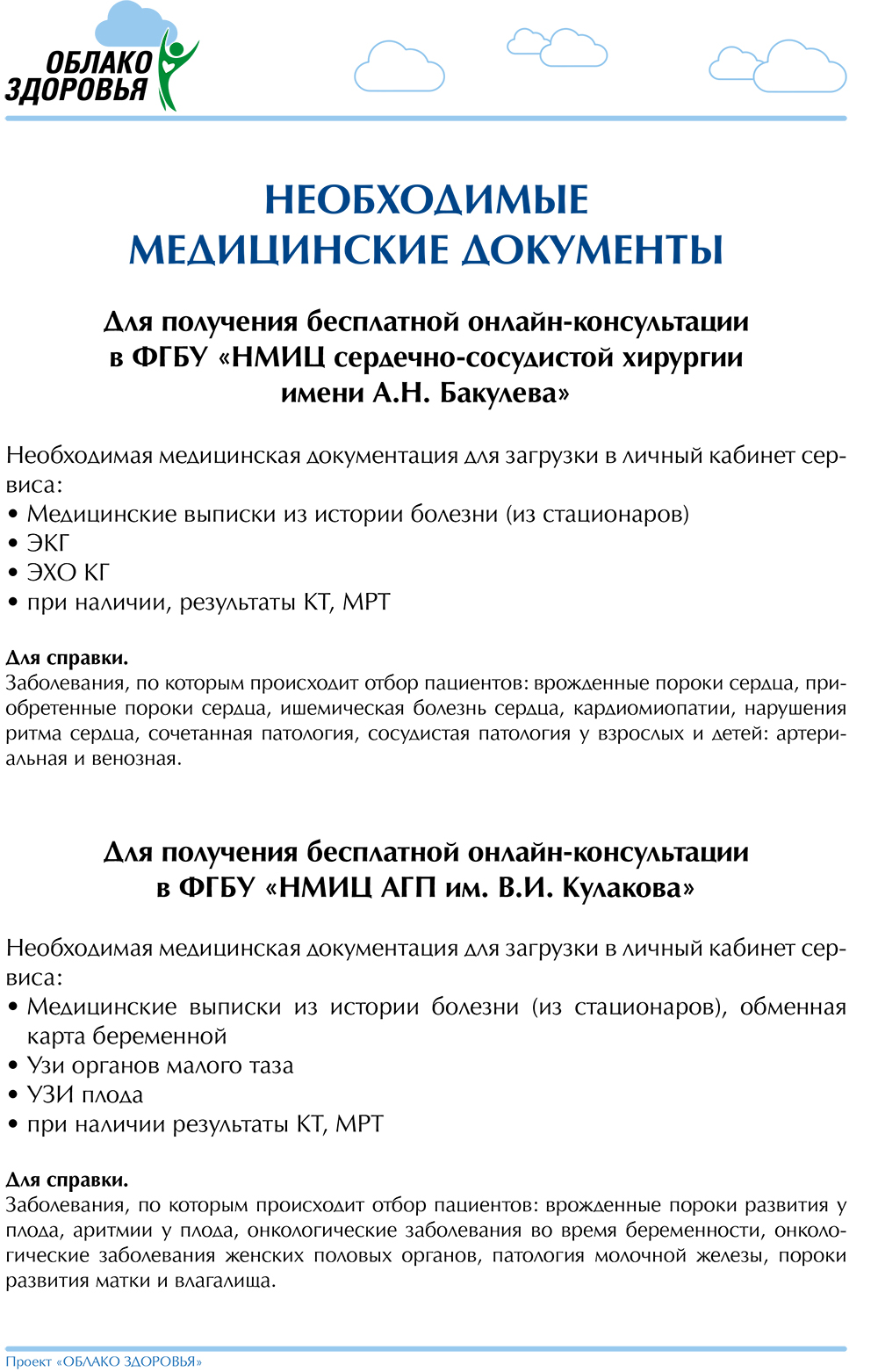 ОБЛАКО ЗДОРОВЬЯ

НЕОБХОДИМЫЕ МЕДИЦИНСКИЕ ДОКУМЕНТЫ

Для получения бесплатной онлайн-консультации в ФГБУ «НМИЦ сердечно-сосудистой хирургии имени А.Н. Бакулева»

Необходимая медицинская документация для загрузки в личный кабинет сервиса:
• Медицинские выписки из истории болезни (из стационаров)
• ЭКГ
• ЭХО КГ
• при наличии, результаты КТ, МРТ

Для справки.
Заболевания, по которым происходит отбор пациентов: врожденные пороки сердца, приобретенные пороки сердца, ишемическая болезнь сердца, кардиомиопатии, нарушения ритма сердца, сочетанная патология, сосудистая патология у взрослых и детей: артериальная и венозная.

Для получения бесплатной онлайн-консультации в ФГБУ «НМИЦ АГП им. В.И. Кулакова»

Необходимая медицинская документация для загрузки в личный кабинет сервиса:
• Медицинские выписки из истории болезни (из стационаров), обменная карта беременной
• Узи органов малого таза
• УЗИ плода
• при наличии результаты КТ, МРТ

Для справки.
Заболевания, по которым происходит отбор пациентов: врожденные пороки развития у плода, аритмии у плода, онкологические заболевания во время беременности, онкологические заболевания женских половых органов, патология молочной железы, пороки развития матки и влагалища.

Проект «ОБЛАКО ЗДОРОВЬЯ»